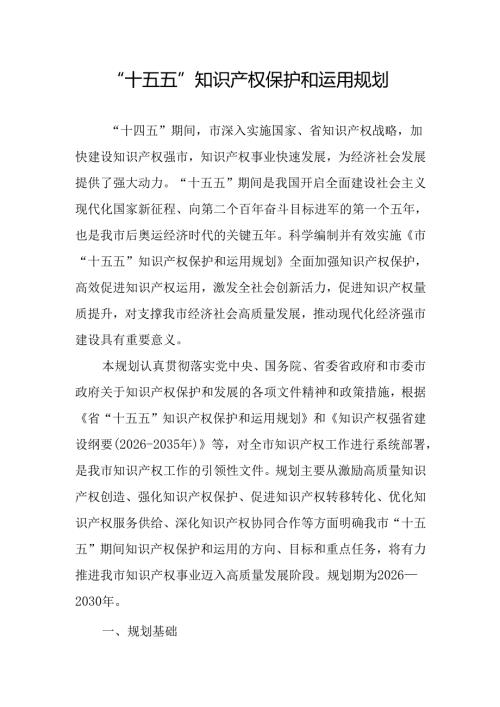 “十五五”知识产权保护和运用规划

“十四五”期间，市深入实施国家、省知识产权战略，加快建设知识产权强市，知识产权事业快速发展，为经济社会发展提供了强大动力。“十五五”期间是我国开启全面建设社会主义现代化国家新征程、向第二个百年奋斗目标进军的第一个五年，也是我市后奥运经济时代的关键五年。科学编制并有效实施《市“十五五”知识产权保护和运用规划》全面加强知识产权保护，高效促进知识产权运用，激发全社会创新活力，促进知识产权量质提升，对支撑我市经济社会高质量发展，推动现代化经济强市建设具有重要意义。

本规划认真贯彻落实党中央、国务院、省委省政府和市委市政府关于知识产权保护和发展的各项文件精神和政策措施，根据《省“十五五”知识产权保护和运用规划》和《知识产权强省建设纲要(2026-2035年)》等，对全市知识产权工作进行系统部署，是我市知识产权工作的引领性文件。规划主要从激励高质量知识产权创造、强化知识产权保护、促进知识产权转移转化、优化知识产权服务供给、深化知识产权协同合作等方面明确我市“十五五”期间知识产权保护和运用的方向、目标和重点任务，将有力推进我市知识产权事业迈入高质量发展阶段。规划期为2026—2030年。

一、规划基础